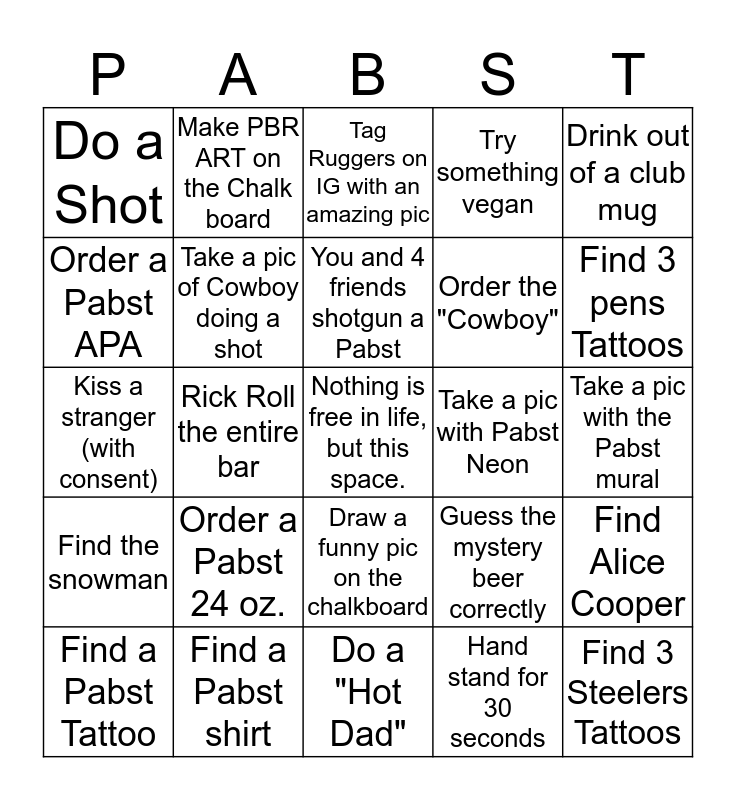 | P | A | B | S | T |
|---|---|---|---|---|
| Do a Shot | Make PBR ART on the Chalk board | Tag Ruggers on IG with an amazing pic | Try something vegan | Drink out of a club mug |
| Order a Pabst APA | Take a pic of Cowboy doing a shot | You and 4 friends shotgun a Pabst | Order the "Cowboy" | Find 3 pens Tattoos |
| Kiss a stranger (with consent) | Rick Roll the entire bar | Nothing is free in life, but this space. | Take a pic with Pabst Neon | Take a pic with the Pabst mural |
| Find the snowman | Order a Pabst 24 oz. | Draw a funny pic on the chalkboard | Guess the mystery beer correctly | Find Alice Cooper |
| Find a Pabst Tattoo | Find a Pabst shirt | Do a "Hot Dad" | Hand stand for 30 seconds | Find 3 Steelers Tattoos |